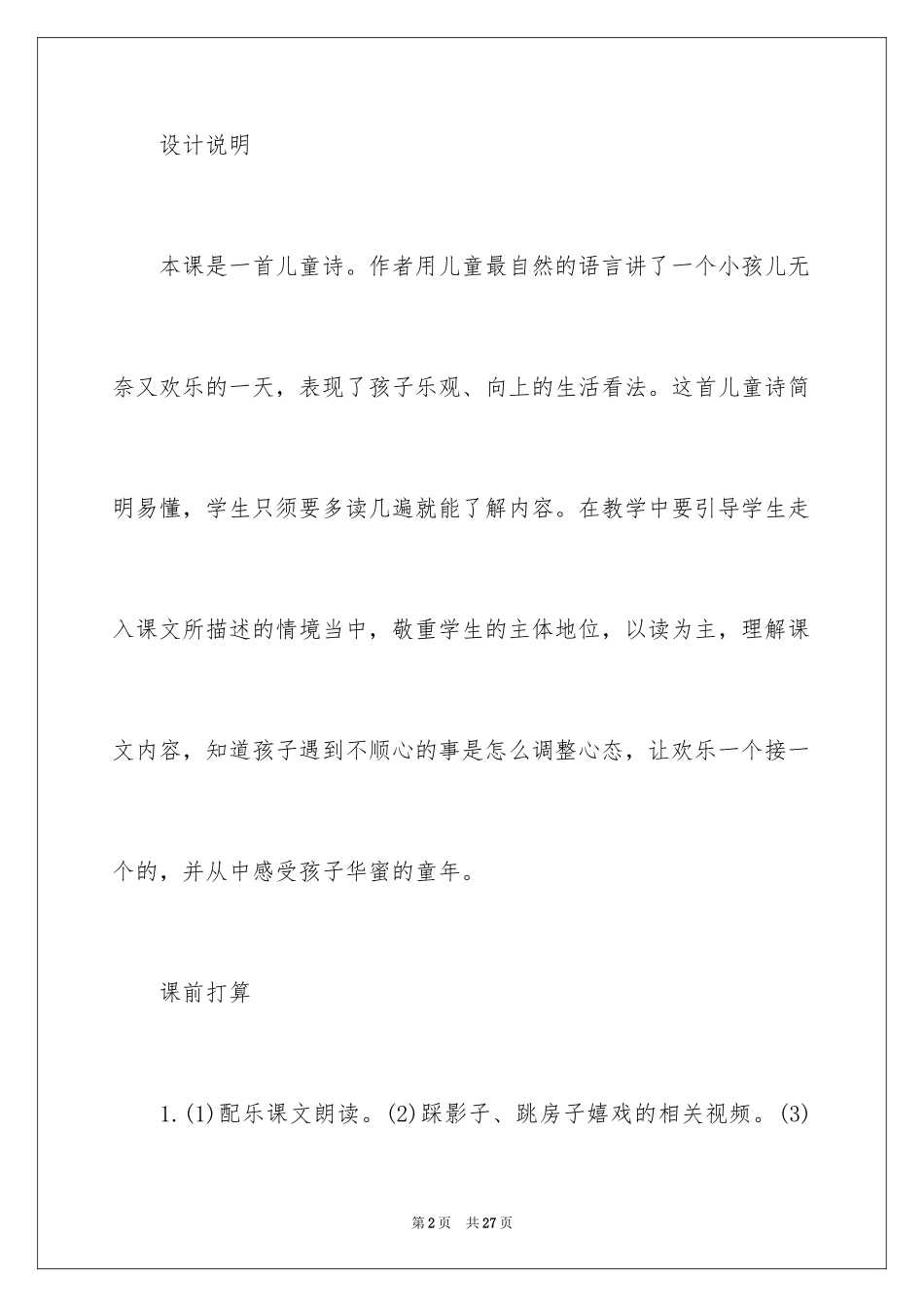 设计说明

本课是一首儿童诗。作者用儿童最自然的语言讲了一个小孩儿无奈又欢乐的一天，表现了孩子乐观、向上的生活看法。这首儿童诗简明易懂，学生只须要多读几遍就能了解内容。在教学中要引导学生走入课文所描述的情境当中，敬重学生的主体地位，以读为主，理解课文内容，知道孩子遇到不顺心的事是怎么调整心态，让欢乐一个接一个的，并从中感受孩子华蜜的童年。

课前打算

1.(1)配乐课文朗读。(2)踩影子、跳房子嬉戏的相关视频。(3)

第2页 共27页